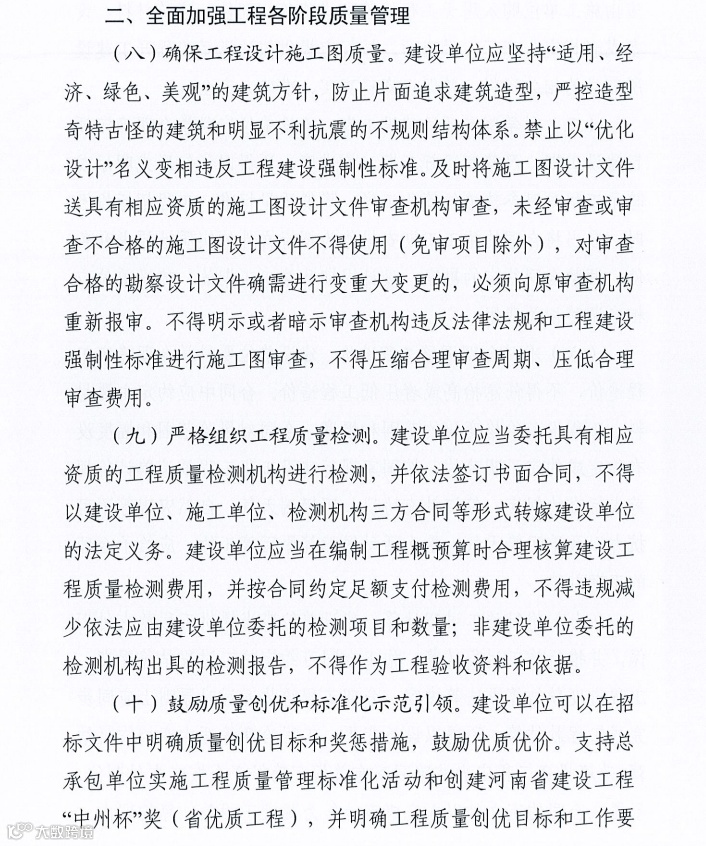 二、全面加强工程各阶段质量管理

（八）确保工程设计施工图质量。建设单位应坚持“适用、经济、绿色、美观”的建筑方针，防止片面追求建筑造型，严控造型奇特古怪的建筑和明显不利抗震的不规则结构体系。禁止以“优化设计”名义变相违反工程建设强制性标准。及时将施工图设计文件送具有相应资质的施工图设计文件审查机构审查，未经审查或审查不合格的施工图设计文件不得使用（免审项目除外），对审查合格的勘察设计文件确需进行变重大变更的，必须向原审查机构重新报审。不得明示或者暗示审查机构违反法律法规和工程建设强制性标准进行施工图审查，不得压缩合理审查周期、压低合理审查费用。

（九）严格组织工程质量检测。建设单位应当委托具有相应资质的工程质量检测机构进行检测，并依法签订书面合同，不得以建设单位、施工单位、检测机构三方合同等形式转嫁建设单位的法定义务。建设单位应当在编制工程概预算时合理核算建设工程质量检测费用，并按合同约定足额支付检测费用，不得违规减少依法应由建设单位委托的检测项目和数量；非建设单位委托的检测机构出具的检测报告，不得作为工程验收资料和依据。

（十）鼓励质量创优和标准化示范引领。建设单位可以在招标文件中明确质量创优目标和奖惩措施，鼓励优质优价。支持总承包单位实施工程质量管理标准化活动和创建河南省建设工程“中州杯”奖（省优质工程），并明确工程质量创优目标和工作要

大数跨境